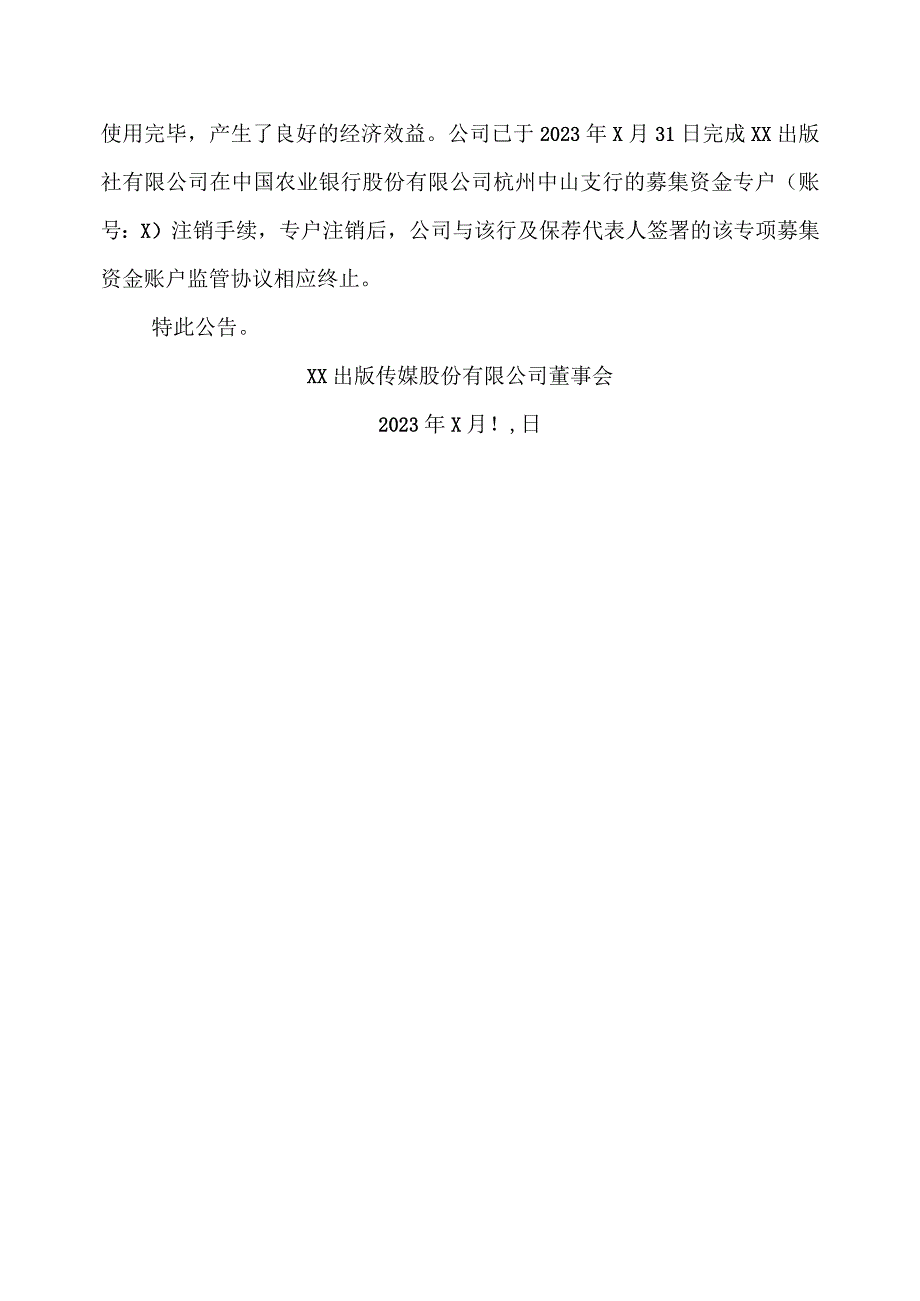 使用完毕，产生了良好的经济效益。公司已于2023年X月31日完成XX出版社有限公司在中国农业银行股份有限公司杭州中山支行的募集资金专户（账号：X）注销手续，专户注销后，公司与该行及保荐代表人签署的该专项募集资金账户监管协议相应终止。

特此公告。

XX出版传媒股份有限公司董事会

2023年X月！,日